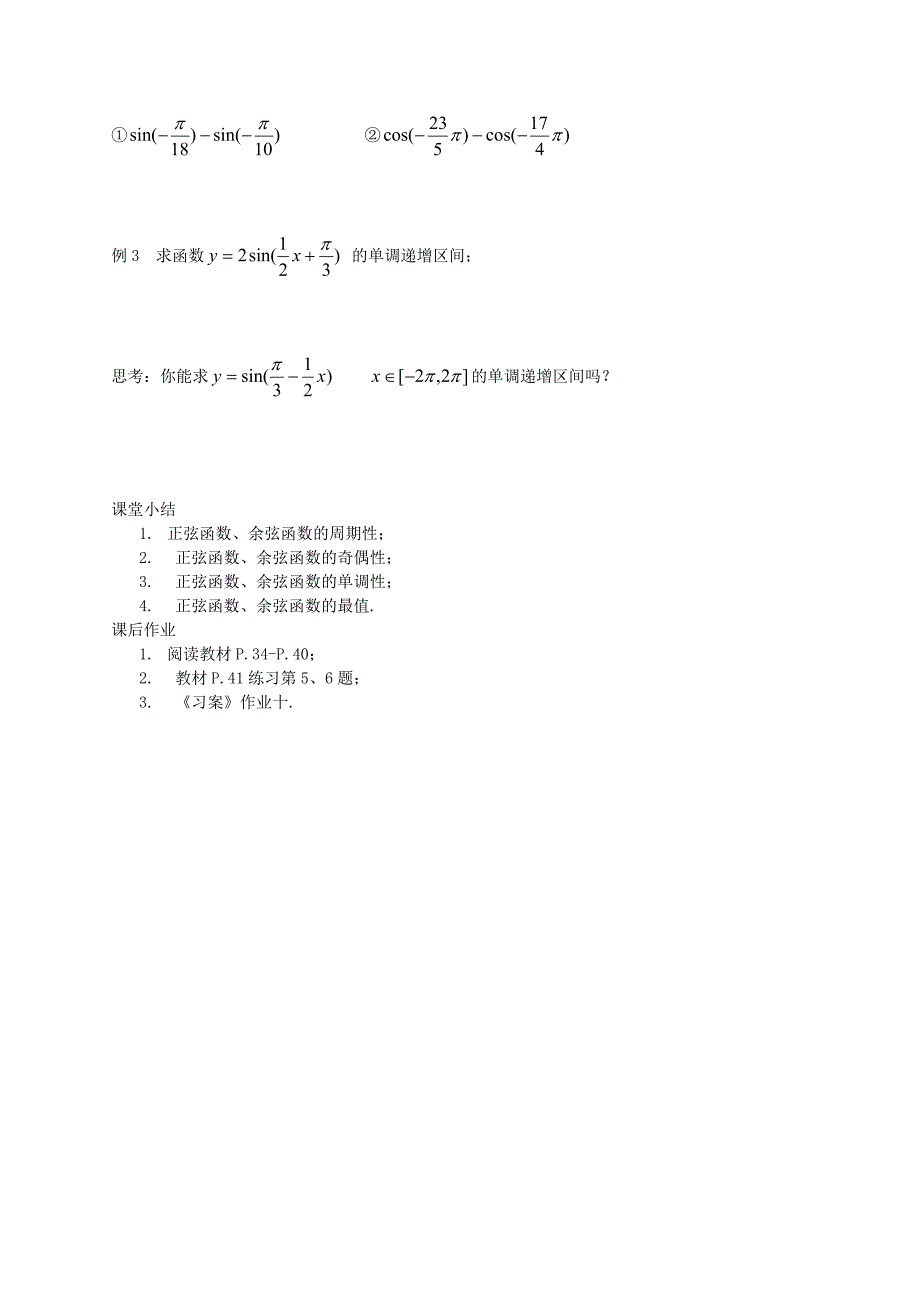 ①$\sin(-\frac{\pi}{18})-\sin(-\frac{\pi}{10})$ ②$\cos(-\frac{23}{5}\pi)-\cos(-\frac{17}{4}\pi)$

例 3 求函数 $y=2\sin(\frac{1}{2}x+\frac{\pi}{3})$ 的单调递增区间；

思考：你能求 $y=\sin(\frac{\pi}{3}-\frac{1}{2}x)$ $x\in[-2\pi,2\pi]$ 的单调递增区间吗？

课堂小结
1. 正弦函数、余弦函数的周期性；
2. 正弦函数、余弦函数的奇偶性；
3. 正弦函数、余弦函数的单调性；
4. 正弦函数、余弦函数的最值.
课后作业
1. 阅读教材 P.34-P.40；
2. 教材 P.41 练习第 5、6 题；
3. 《习案》作业十.